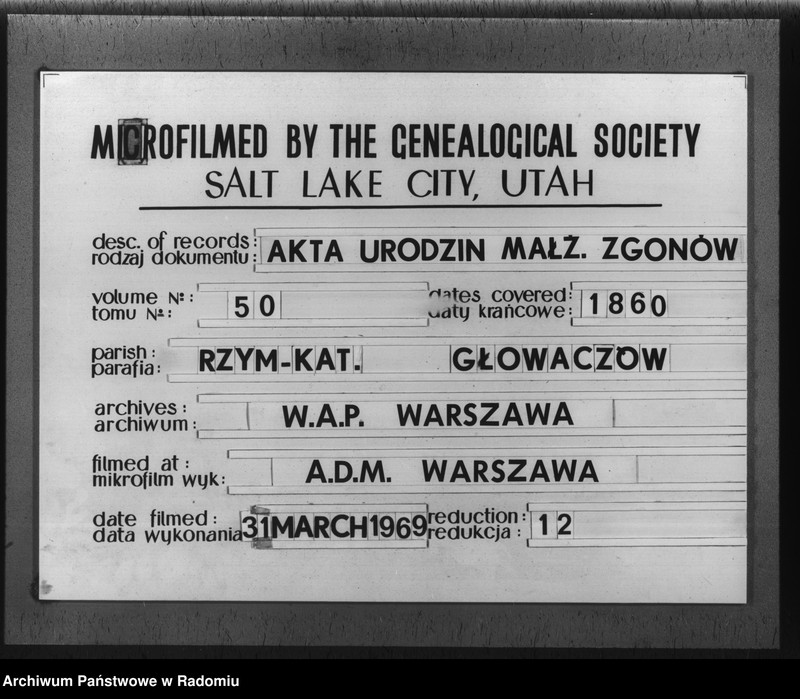 MICROFILMED BY THE GENEALOGICAL SOCIETY
SALT LAKE CITY, UTAH

desc. of records:
rodzaj dokumentu: AKTA URODZIN MAŁŻ. ZGONÓW

volume №:
tomu №: 50

dates covered:
daty krańcowe: 1860

parish:
parafia: RZYM-KAT. GŁOWACZÓW

archives:
archiwum: W.A.P. WARSZAWA

filmed at:
mikrofilm wyk: A.D.M. WARSZAWA

date filmed:
data wykonania 31MARCH1969

reduction:
redukcja: 12

Archiwum Państwowe w Radomiu